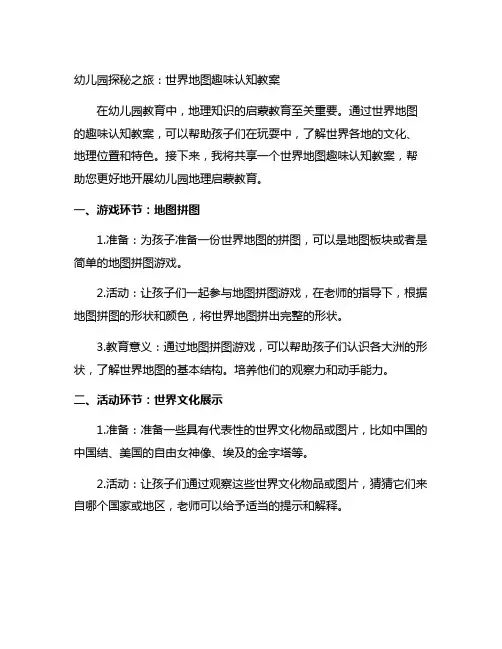 幼儿园探秘之旅：世界地图趣味认知教案

在幼儿园教育中，地理知识的启蒙教育至关重要。通过世界地图的趣味认知教案，可以帮助孩子们在玩耍中，了解世界各地的文化、地理位置和特色。接下来，我将共享一个世界地图趣味认知教案，帮助您更好地开展幼儿园地理启蒙教育。

一、游戏环节：地图拼图

1.准备：为孩子准备一份世界地图的拼图，可以是地图板块或者是简单的地图拼图游戏。

2.活动：让孩子们一起参与地图拼图游戏，在老师的指导下，根据地图拼图的形状和颜色，将世界地图拼出完整的形状。

3.教育意义：通过地图拼图游戏，可以帮助孩子们认识各大洲的形状，了解世界地图的基本结构。培养他们的观察力和动手能力。

二、活动环节：世界文化展示

1.准备：准备一些具有代表性的世界文化物品或图片，比如中国的中国结、美国的自由女神像、埃及的金字塔等。

2.活动：让孩子们通过观察这些世界文化物品或图片，猜猜它们来自哪个国家或地区，老师可以给予适当的提示和解释。